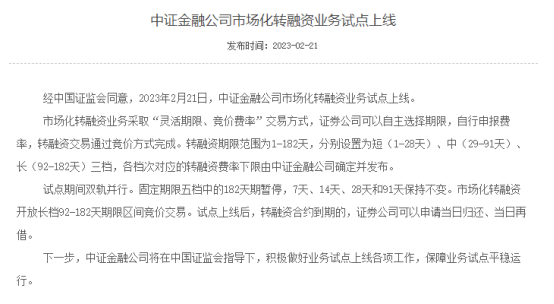 中证金融公司市场化转融资业务试点上线

发布时间：2023-02-21

经中国证监会同意，2023年2月21日，中证金融公司市场化转融资业务试点上线。

市场化转融资业务采取“灵活期限、竞价费率”交易方式，证券公司可以自主选择期限，自行申报费率，转融资交易通过竞价方式完成。转融资期限范围为1-182天，分别设置为短（1-28天）、中（29-91天）、长（92-182天）三档，各档次对应的转融资费率下限由中证金融公司确定并发布。

试点期间双轨并行。固定期限五档中的182天期暂停，7天、14天、28天和91天保持不变。市场化转融资开放长档92-182天期限区间竞价交易。试点上线后，转融资合约到期的，证券公司可以申请当日归还、当日再借。

下一步，中证金融公司将在中国证监会指导下，积极做好业务试点上线各项工作，保障业务试点平稳运行。